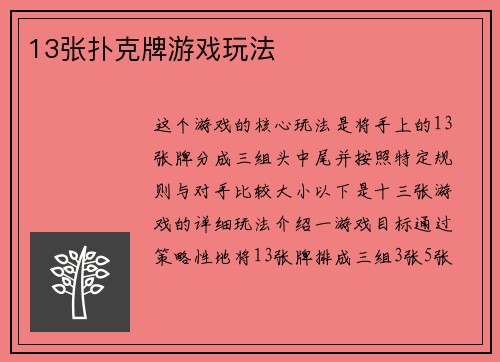 13张扑克牌游戏玩法

这个游戏的核心玩法是将手上的13张牌分成三组头中尾并按照特定规则与对手比较大小以下是十三张游戏的详细玩法介绍一游戏目标通过策略性地将13张牌排成三组3张5张